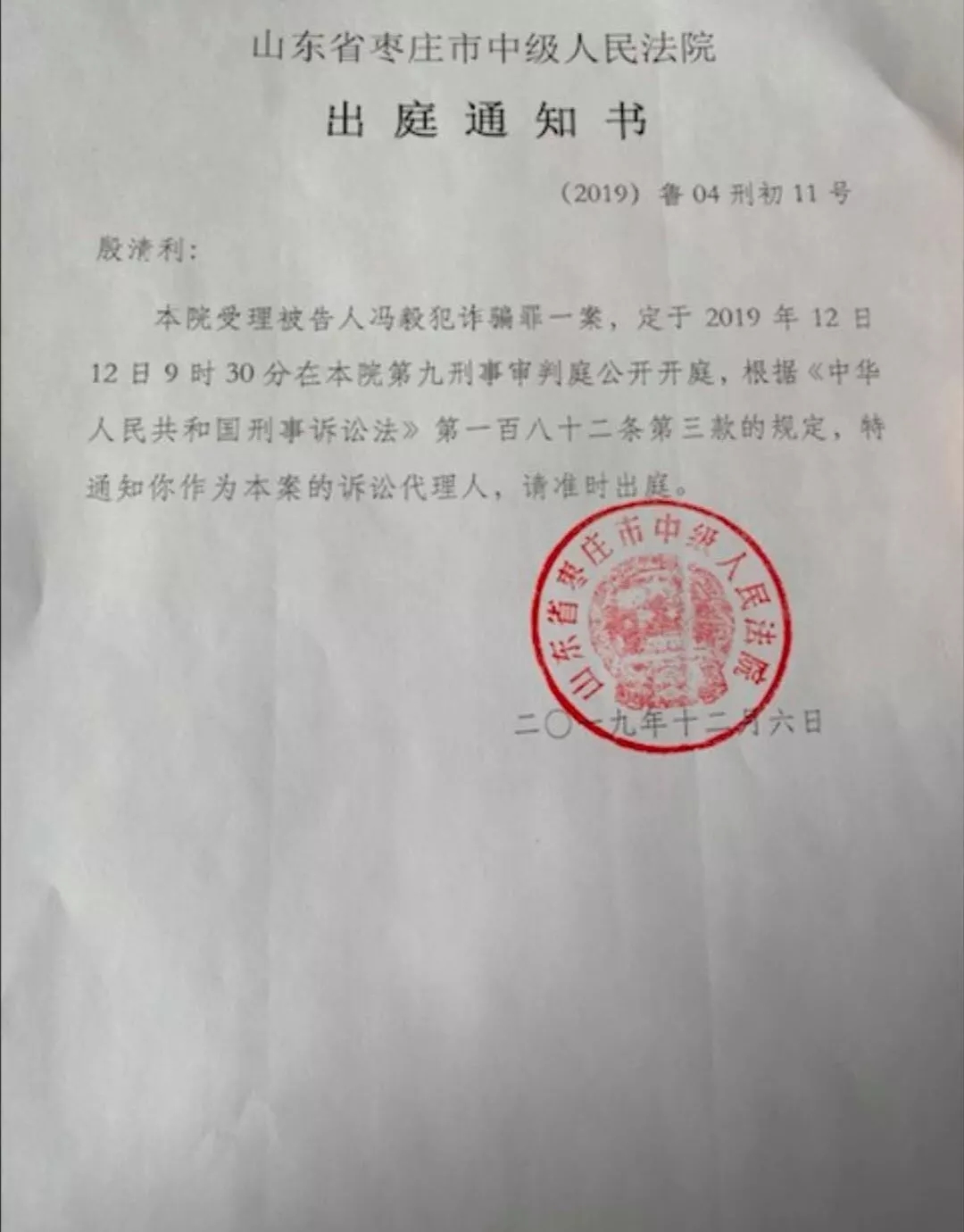 山东省枣庄市中级人民法院

出庭通知书

（2019）鲁04刑初11号

殷清利：

本院受理被告人冯毅犯诈骗罪一案，定于2019年12日12日9时30分在本院第九刑事审判庭公开开庭，根据《中华人民共和国刑事诉讼法》第一百八十二条第三款的规定，特通知你作为本案的诉讼代理人，请准时出庭。

山东省枣庄市中级人民法院

二〇一九年十二月六日